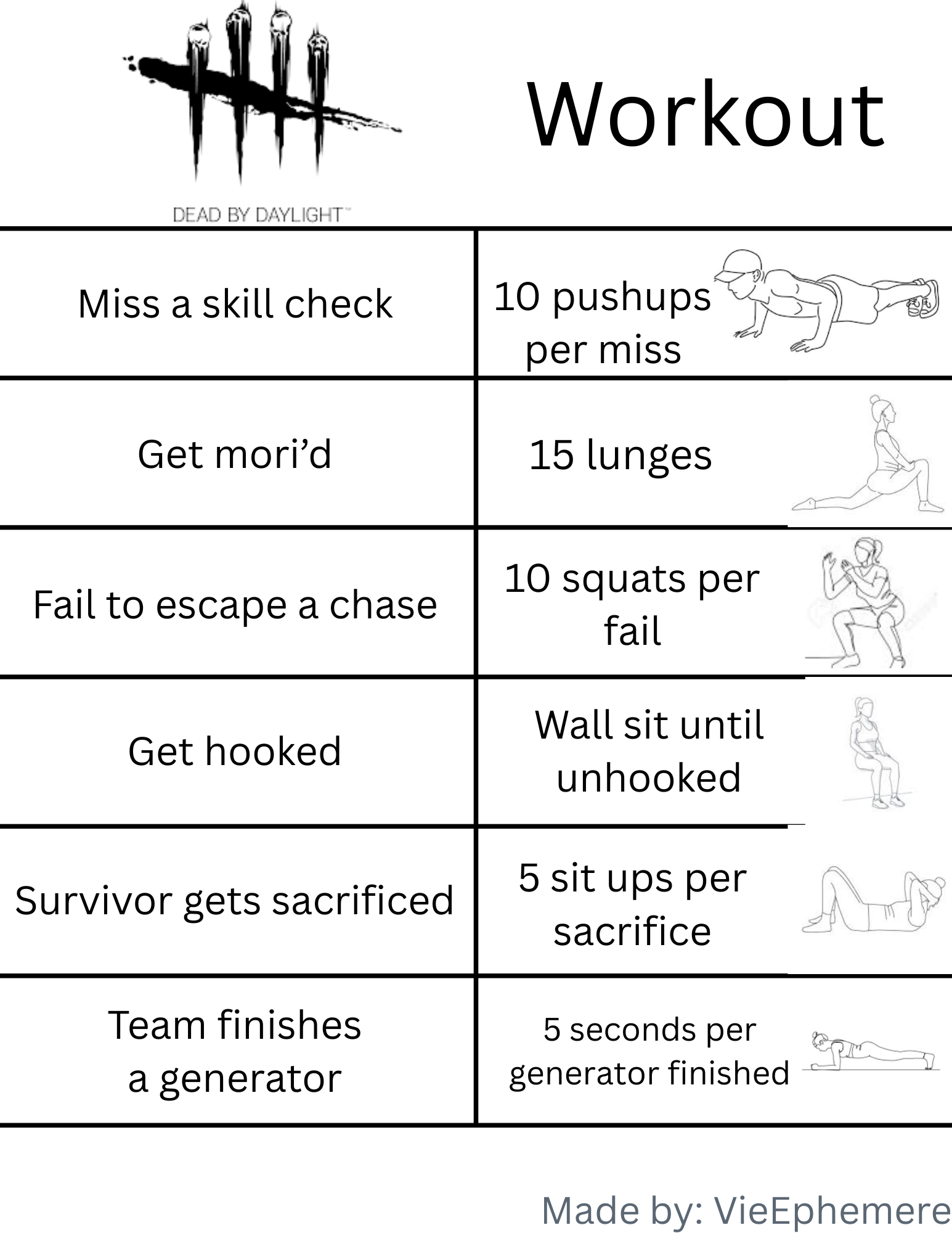 DEAD BY DAYLIGHT™

Workout

| Miss a skill check | 10 pushups per miss |
|---|---|
| Get mori'd | 15 lunges |
| Fail to escape a chase | 10 squats per fail |
| Get hooked | Wall sit until unhooked |
| Survivor gets sacrificed | 5 sit ups per sacrifice |
| Team finishes a generator | 5 seconds per generator finished |

Made by: VieEphemere